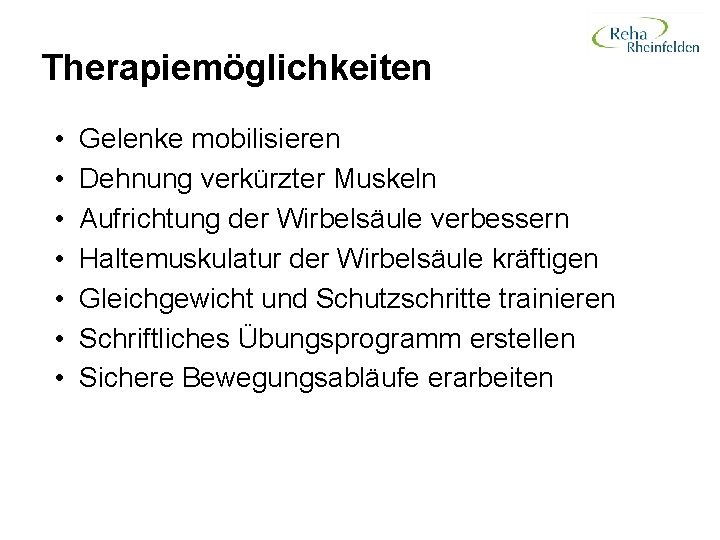 Reha
Rheinfelden

Therapiemöglichkeiten

• Gelenke mobilisieren
• Dehnung verkürzter Muskeln
• Aufrichtung der Wirbelsäule verbessern
• Haltemuskulatur der Wirbelsäule kräftigen
• Gleichgewicht und Schutzschritte trainieren
• Schriftliches Übungsprogramm erstellen
• Sichere Bewegungsabläufe erarbeiten